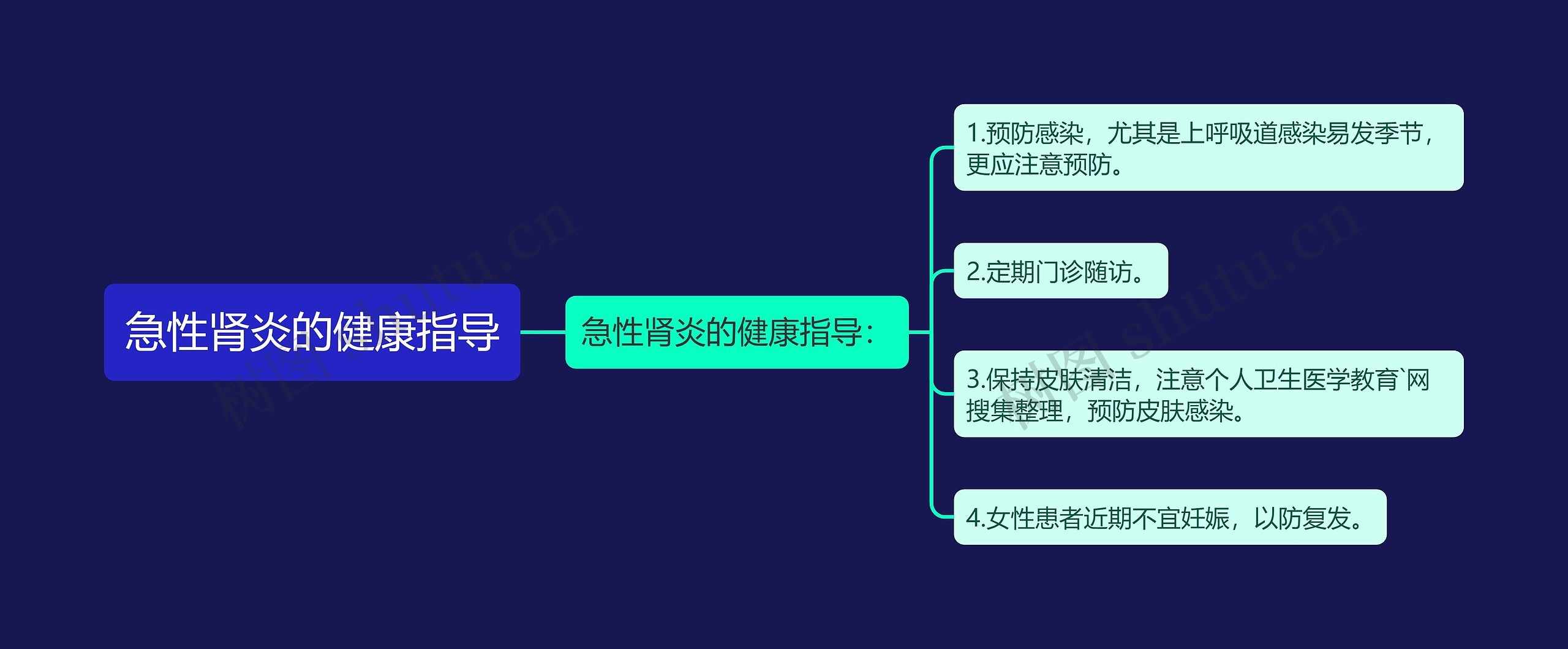 急性肾炎的健康指导

急性肾炎的健康指导：

1.预防感染，尤其是上呼吸道感染易发季节，更应注意预防。

2.定期门诊随访。

3.保持皮肤清洁，注意个人卫生医学教育`网搜集整理，预防皮肤感染。

4.女性患者近期不宜妊娠，以防复发。

树图 shutu.cn

树图 shutu.cn